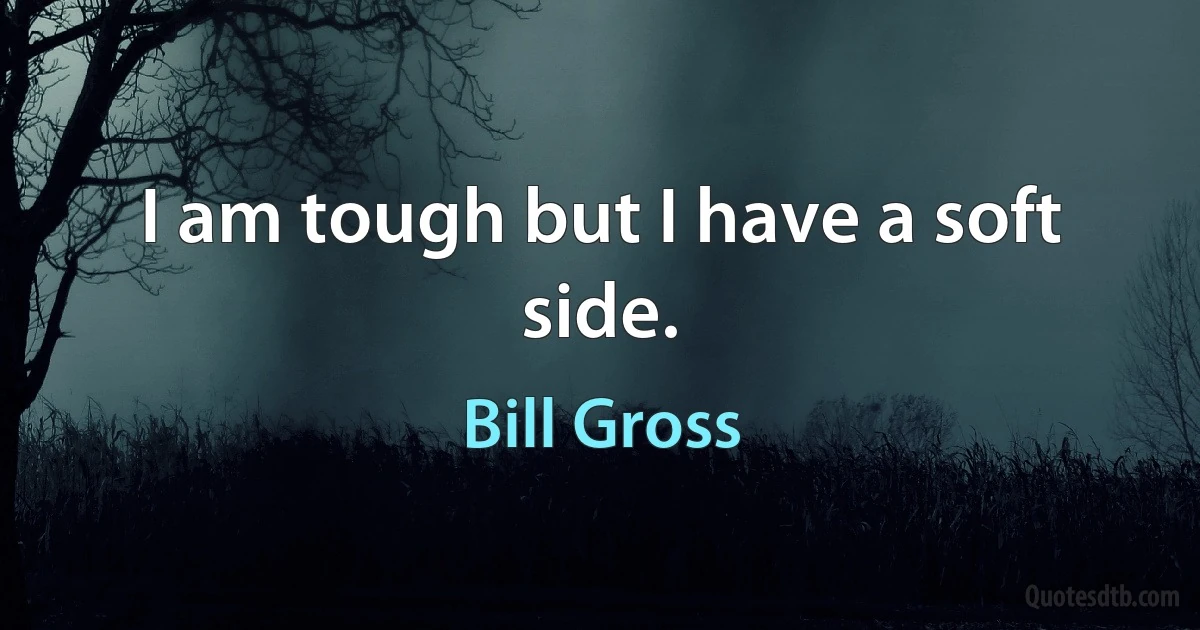 I am tough but I have a soft side.

Bill Gross

Quotesdtb.com